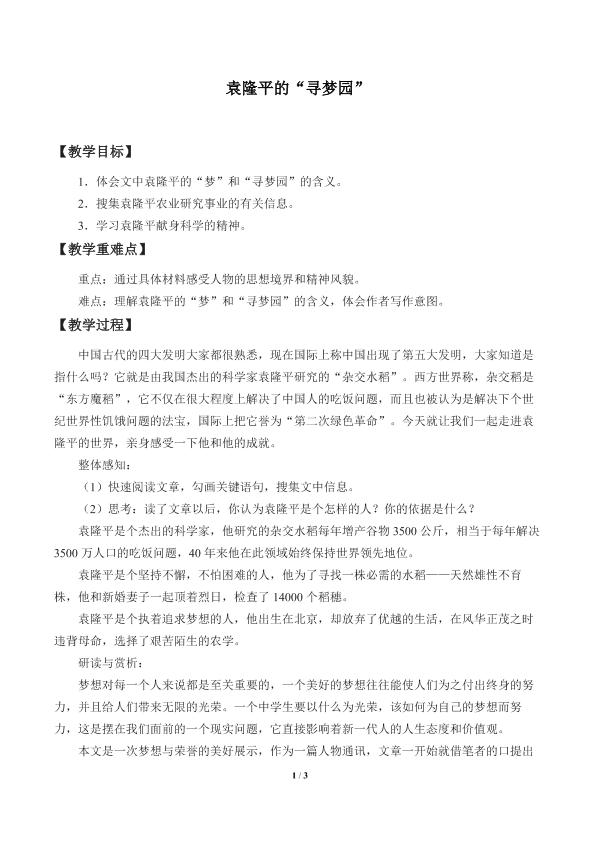 袁隆平的“寻梦园”

【教学目标】

1.体会文中袁隆平的“梦”和“寻梦园”的含义。

2.搜集袁隆平农业研究事业的有关信息。

3.学习袁隆平献身科学的精神。

【教学重难点】

重点：通过具体材料感受人物的思想境界和精神风貌。

难点：理解袁隆平的“梦”和“寻梦园”的含义，体会作者写作意图。

【教学过程】

中国古代的四大发明大家都很熟悉，现在国际上称中国出现了第五大发明，大家知道是指什么吗？它就是由我国杰出的科学家袁隆平研究的“杂交水稻”。西方世界称，杂交稻是“东方魔稻”，它不仅在很大程度上解决了中国人的吃饭问题，而且也被认为是解决下个世纪世界性饥饿问题的法宝，国际上把它誉为“第二次绿色革命”。今天就让我们一起走进袁隆平的世界，亲身感受一下他和他的成就。

整体感知：

（1）快速阅读文章，勾画关键语句，搜集文中信息。

（2）思考：读了文章以后，你认为袁隆平是个怎样的人？你的依据是什么？

袁隆平是个杰出的科学家，他研究的杂交水稻每年增产谷物3500公斤，相当于每年解决3500万人口的吃饭问题，40年来他在此领域始终保持世界领先地位。

袁隆平是个坚持不懈，不怕困难的人，他为了寻找一株必需的水稻——天然雄性不育株，他和新婚妻子一起顶着烈日，检查了14000个稻穗。

袁隆平是个执着追求梦想的人，他出生在北京，却放弃了优越的生活，在风华正茂之时违背母命，选择了艰苦陌生的农学。

研读与赏析：

梦想对每一个人来说都是至关重要的，一个美好的梦想往往能使人们为之付出终身的努力，并且给人们带来无限的光荣。一个中学生要以什么为光荣，该如何为自己的梦想而努力，这是摆在我们面前的一个现实问题，它直接影响着新一代人的人生态度和价值观。

本文是一次梦想与荣誉的美好展示，作为一篇人物通讯，文章一开始就借笔者的口提出

1 / 3